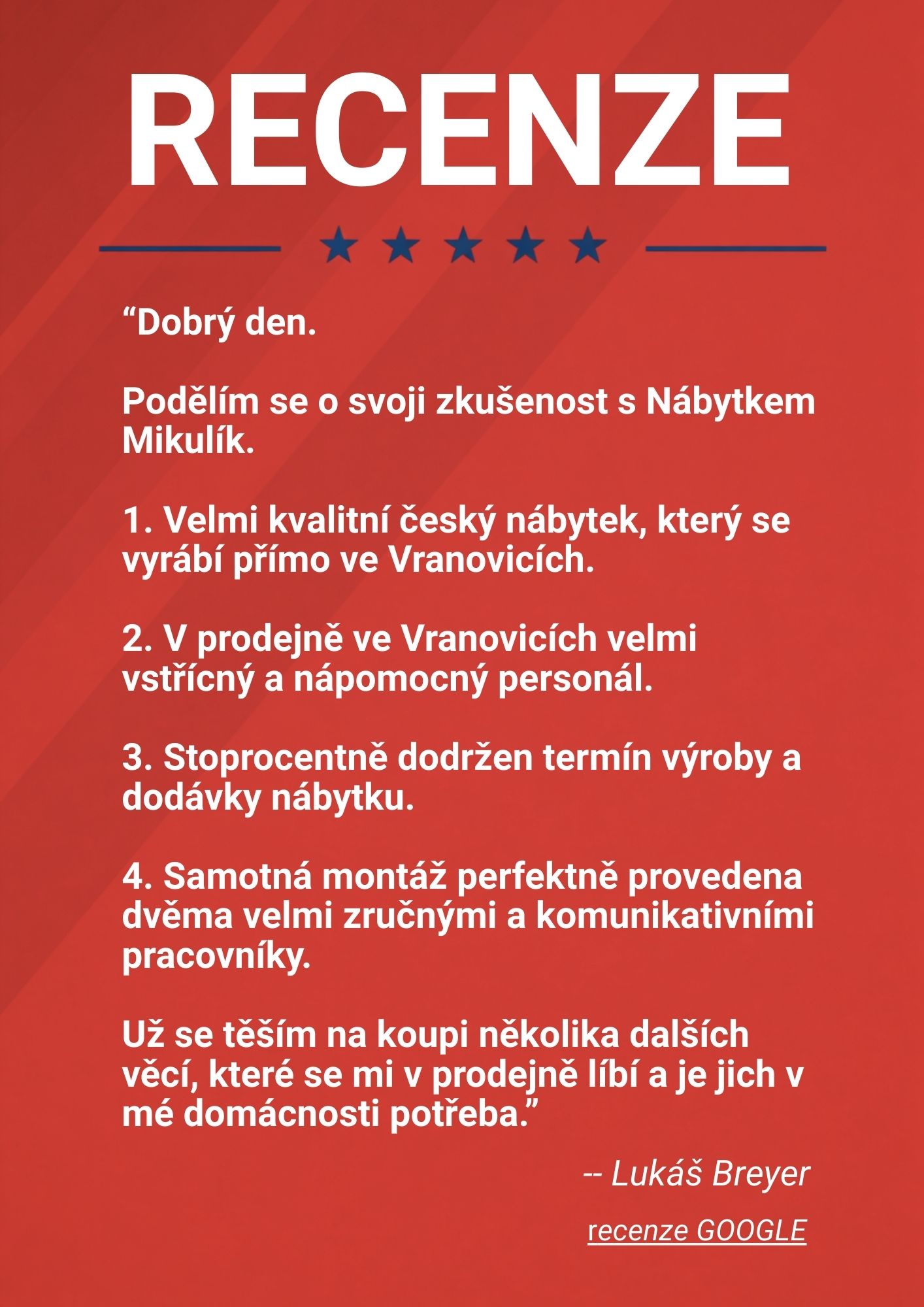 RECENZE

★ ★ ★ ★ ★

“Dobrý den.

Podělím se o svoji zkušenost s Nábytkem Mikulík.

1. Velmi kvalitní český nábytek, který se vyrábí přímo ve Vranovicích.

2. V prodejně ve Vranovicích velmi vstřícný a nápomocný personál.

3. Stoprocentně dodržen termín výroby a dodávky nábytku.

4. Samotná montáž perfektně provedena dvěma velmi zručnými a komunikativními pracovníky.

Už se těším na koupi několika dalších věcí, které se mi v prodejně líbí a je jich v mé domácnosti potřeba.”

-- Lukáš Breyer

recenze GOOGLE